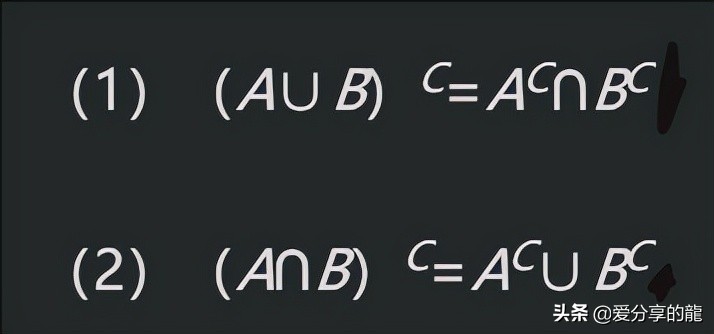 (1) $(A \cup B)^C = A^C \cap B^C$

(2) $(A \cap B)^C = A^C \cup B^C$

头条 @爱分享的龍